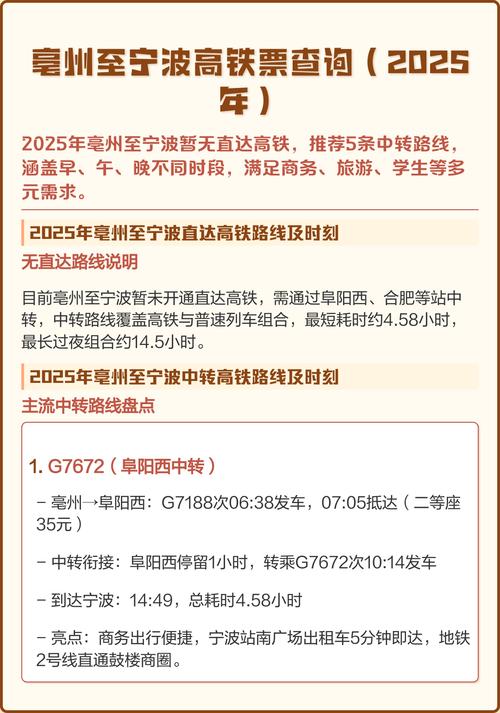 亳州至宁波高铁票查询（2025年）

2025年亳州至宁波暂无直达高铁，推荐5条中转路线，涵盖早、午、晚不同时段，满足商务、旅游、学生等多元需求。

2025年亳州至宁波直达高铁路线及时刻

无直达路线说明

目前亳州至宁波暂未开通直达高铁，需通过阜阳西、合肥等站中转，中转路线覆盖高铁与普速列车组合，最短耗时约4.58小时，最长过夜组合约14.5小时。

2025年亳州至宁波中转高铁路线及时刻

主流中转路线盘点

1. G7672（阜阳西中转）

– 亳州→阜阳西：G7188次06:38发车，07:05抵达（二等座35元）

– 中转衔接：阜阳西停留1小时，转乘G7672次10:14发车

– 到达宁波：14:49，总耗时4.58小时

– 亮点：商务出行便捷，宁波站南广场出租车5分钟即达，地铁2号线直通鼓楼商圈。